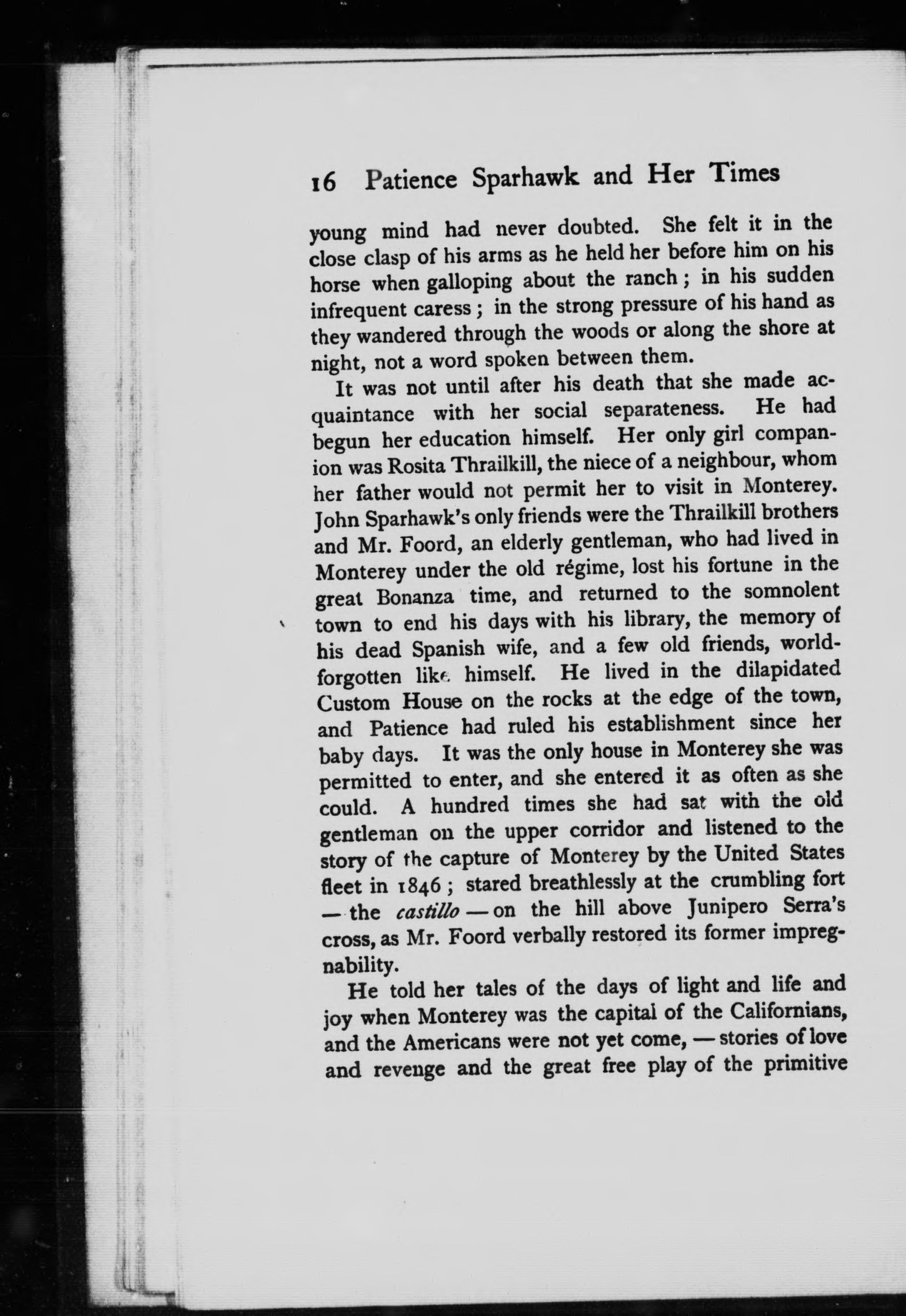 16 Patience Sparhawk and Her Times

young mind had never doubted. She felt it in the close clasp of his arms as he held her before him on his horse when galloping about the ranch; in his sudden infrequent caress; in the strong pressure of his hand as they wandered through the woods or along the shore at night, not a word spoken between them.

It was not until after his death that she made acquaintance with her social separateness. He had begun her education himself. Her only girl companion was Rosita Thrailkill, the niece of a neighbour, whom her father would not permit her to visit in Monterey. John Sparhawk's only friends were the Thrailkill brothers and Mr. Foord, an elderly gentleman, who had lived in Monterey under the old régime, lost his fortune in the great Bonanza time, and returned to the somnolent town to end his days with his library, the memory of his dead Spanish wife, and a few old friends, world-forgotten like himself. He lived in the dilapidated Custom House on the rocks at the edge of the town, and Patience had ruled his establishment since her baby days. It was the only house in Monterey she was permitted to enter, and she entered it as often as she could. A hundred times she had sat with the old gentleman on the upper corridor and listened to the story of the capture of Monterey by the United States fleet in 1846; stared breathlessly at the crumbling fort — the castillo — on the hill above Junipero Serra's cross, as Mr. Foord verbally restored its former impregnability.

He told her tales of the days of light and life and joy when Monterey was the capital of the Californians, and the Americans were not yet come, — stories of love and revenge and the great free play of the primitive